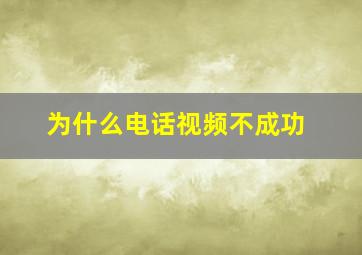 为什么电话视频不成功